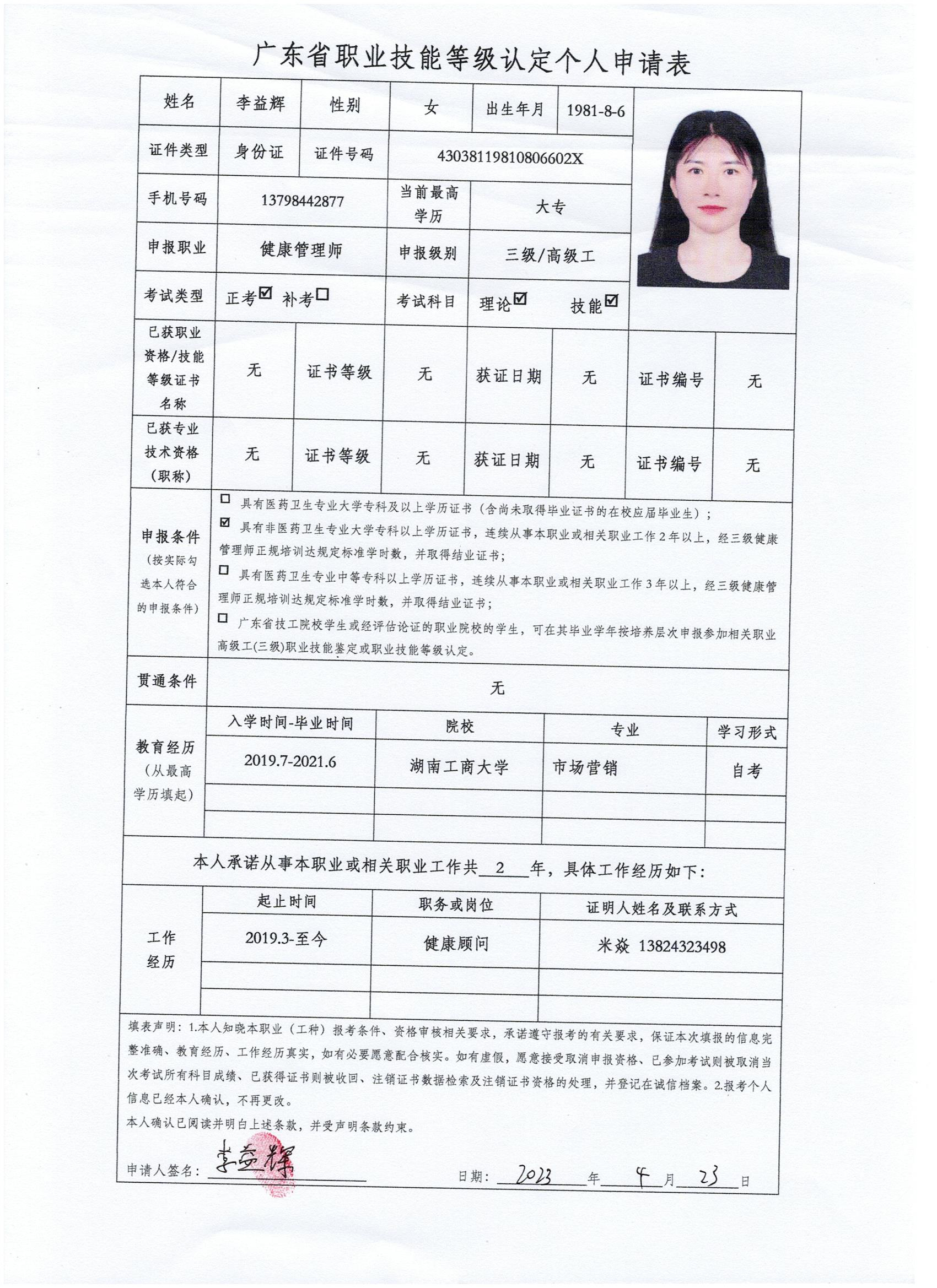 广东省职业技能等级认定个人申请表

| 姓名 | 李益辉 | 性别 | 女 | 出生年月 | 1981-8-6 |
|---|---|---|---|---|---|
| 证件类型 | 身份证 | 证件号码 | 43038119810806602X | | |
| 手机号码 | 13798442877 | 当前最高学历 | 大专 | | |
| 申报职业 | 健康管理师 | 申报级别 | 三级/高级工 | | |
| 考试类型 | 正考☑ 补考☐ | 考试科目 | 理论☑ 技能☑ | | |

| 已获职业资格/技能等级证书名称 | 无 | 证书等级 | 无 | 获证日期 | 无 | 证书编号 | 无 |
|---|---|---|---|---|---|---|---|
| 已获专业技术资格（职称） | 无 | 证书等级 | 无 | 获证日期 | 无 | 证书编号 | 无 |

申报条件（按实际勾选本人符合的申报条件）

☐ 具有医药卫生专业大学专科及以上学历证书（含尚未取得毕业证书的在校应届毕业生）；
☑ 具有非医药卫生专业大学专科以上学历证书，连续从事本职业或相关职业工作2年以上，经三级健康管理师正规培训达规定标准学时数，并取得结业证书；
☐ 具有医药卫生专业中等专科以上学历证书，连续从事本职业或相关职业工作3年以上，经三级健康管理师正规培训达规定标准学时数，并取得结业证书；
☐ 广东省技工院校学生或经评估论证的职业院校的学生，可在其毕业学年按培养层次申报参加相关职业高级工(三级)职业技能鉴定或职业技能等级认定。

贯通条件 无

教育经历（从最高学历填起）

| 入学时间-毕业时间 | 院校 | 专业 | 学习形式 |
|---|---|---|---|
| 2019.7-2021.6 | 湖南工商大学 | 市场营销 | 自考 |
| | | | |
| | | | |

本人承诺从事本职业或相关职业工作共 2 年，具体工作经历如下：

工作经历

| 起止时间 | 职务或岗位 | 证明人姓名及联系方式 |
|---|---|---|
| 2019.3-至今 | 健康顾问 | 米焱 13824323498 |
| | | |
| | | |

填表声明：1.本人知晓本职业（工种）报考条件、资格审核相关要求，承诺遵守报考的有关要求，保证本次填报的信息完整准确、教育经历、工作经历真实，如有必要愿意配合核实。如有虚假，愿意接受取消申报资格、已参加考试则被取消当次考试所有科目成绩、已获得证书则被收回、注销证书数据检索及注销证书资格的处理，并登记在诚信档案。2.报考个人信息已经本人确认，不再更改。
本人确认已阅读并明白上述条款，并受声明条款约束。

申请人签名：李益辉　　日期：2023 年 4 月 23 日